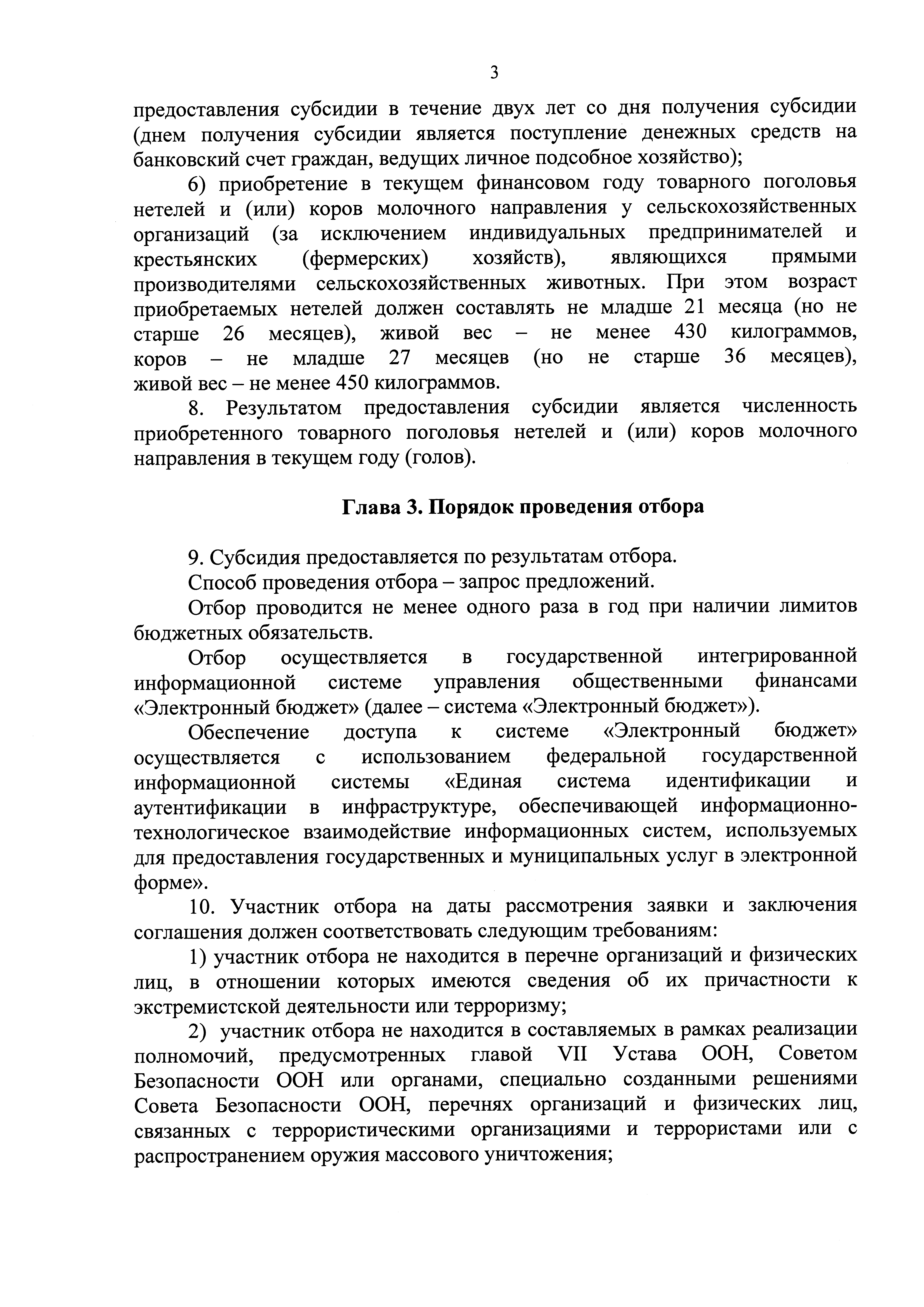 3

предоставления субсидии в течение двух лет со дня получения субсидии (днем получения субсидии является поступление денежных средств на банковский счет граждан, ведущих личное подсобное хозяйство);

6) приобретение в текущем финансовом году товарного поголовья нетелей и (или) коров молочного направления у сельскохозяйственных организаций (за исключением индивидуальных предпринимателей и крестьянских (фермерских) хозяйств), являющихся прямыми производителями сельскохозяйственных животных. При этом возраст приобретаемых нетелей должен составлять не младше 21 месяца (но не старше 26 месяцев), живой вес – не менее 430 килограммов, коров – не младше 27 месяцев (но не старше 36 месяцев), живой вес – не менее 450 килограммов.

8. Результатом предоставления субсидии является численность приобретенного товарного поголовья нетелей и (или) коров молочного направления в текущем году (голов).

Глава 3. Порядок проведения отбора

9. Субсидия предоставляется по результатам отбора.

Способ проведения отбора – запрос предложений.

Отбор проводится не менее одного раза в год при наличии лимитов бюджетных обязательств.

Отбор осуществляется в государственной интегрированной информационной системе управления общественными финансами «Электронный бюджет» (далее – система «Электронный бюджет»).

Обеспечение доступа к системе «Электронный бюджет» осуществляется с использованием федеральной государственной информационной системы «Единая система идентификации и аутентификации в инфраструктуре, обеспечивающей информационно-технологическое взаимодействие информационных систем, используемых для предоставления государственных и муниципальных услуг в электронной форме».

10. Участник отбора на даты рассмотрения заявки и заключения соглашения должен соответствовать следующим требованиям:

1) участник отбора не находится в перечне организаций и физических лиц, в отношении которых имеются сведения об их причастности к экстремистской деятельности или терроризму;

2) участник отбора не находится в составляемых в рамках реализации полномочий, предусмотренных главой VII Устава ООН, Советом Безопасности ООН или органами, специально созданными решениями Совета Безопасности ООН, перечнях организаций и физических лиц, связанных с террористическими организациями и террористами или с распространением оружия массового уничтожения;